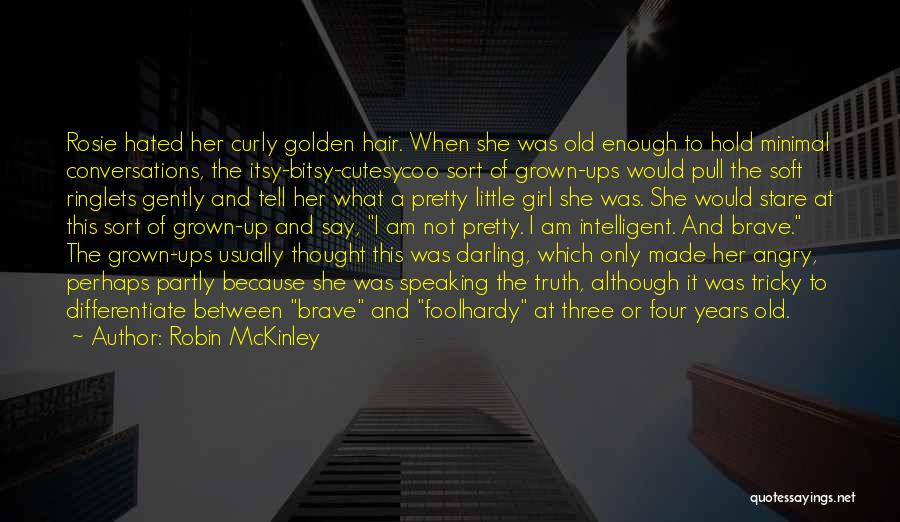 Rosie hated her curly golden hair. When she was old enough to hold minimal conversations, the itsy-bitsy-cutesycoo sort of grown-ups would pull the soft ringlets gently and tell her what a pretty little girl she was. She would stare at this sort of grown-up and say, "I am not pretty. I am intelligent. And brave." The grown-ups usually thought this was darling, which only made her angry, perhaps partly because she was speaking the truth, although it was tricky to differentiate between "brave" and "foolhardy" at three or four years old.
~ Author: Robin McKinley

quotessayings.net